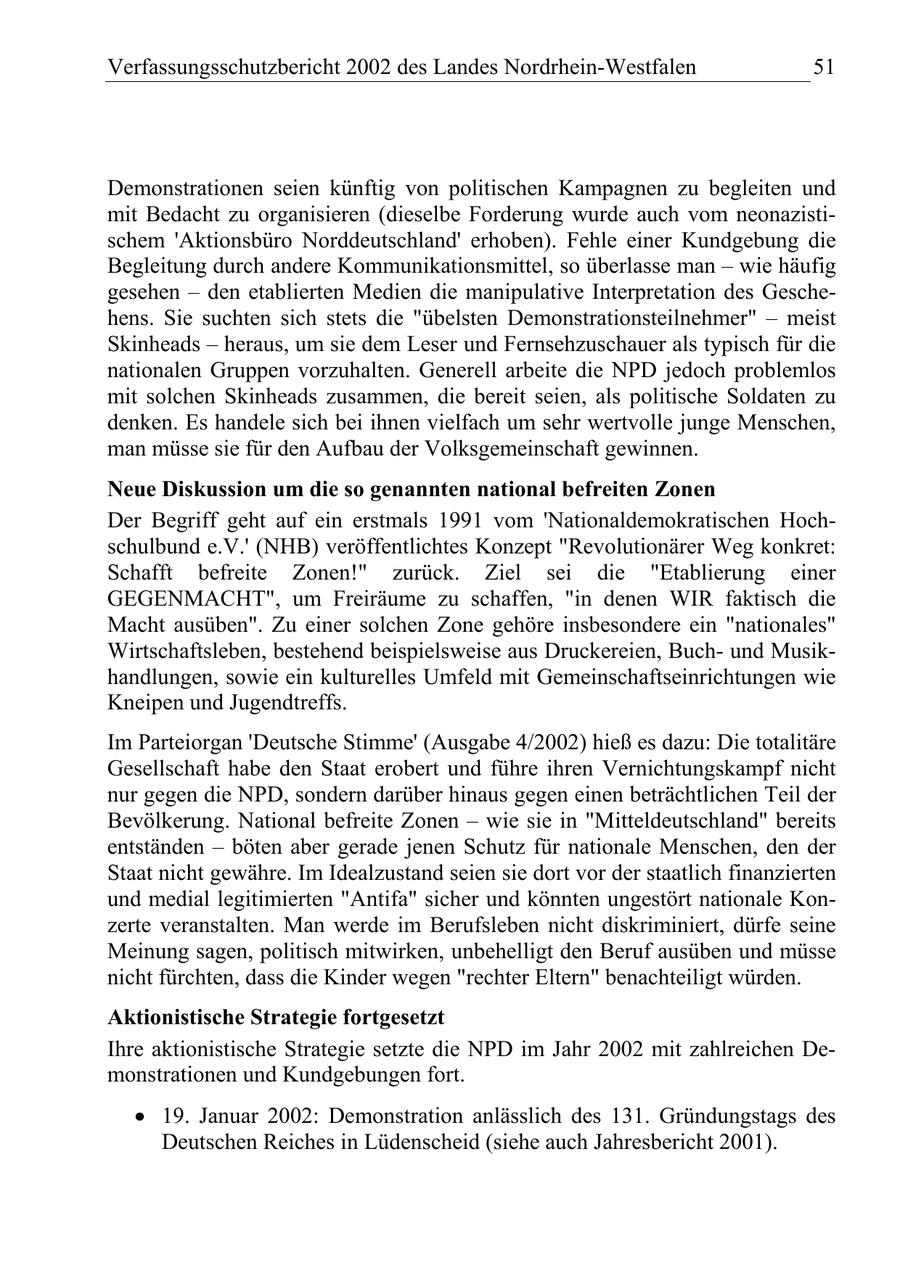 Verfassungsschutzbericht 2002 des Landes Nordrhein-Westfalen 51

Demonstrationen seien künftig von politischen Kampagnen zu begleiten und mit Bedacht zu organisieren (dieselbe Forderung wurde auch vom neonazistischem 'Aktionsbüro Norddeutschland' erhoben). Fehle einer Kundgebung die Begleitung durch andere Kommunikationsmittel, so überlasse man – wie häufig gesehen – den etablierten Medien die manipulative Interpretation des Geschehens. Sie suchten sich stets die "übelsten Demonstrationsteilnehmer" – meist Skinheads – heraus, um sie dem Leser und Fernsehzuschauer als typisch für die nationalen Gruppen vorzuhalten. Generell arbeite die NPD jedoch problemlos mit solchen Skinheads zusammen, die bereit seien, als politische Soldaten zu denken. Es handele sich bei ihnen vielfach um sehr wertvolle junge Menschen, man müsse sie für den Aufbau der Volksgemeinschaft gewinnen.

Neue Diskussion um die so genannten national befreiten Zonen

Der Begriff geht auf ein erstmals 1991 vom 'Nationaldemokratischen Hochschulbund e.V.' (NHB) veröffentlichtes Konzept "Revolutionärer Weg konkret: Schafft befreite Zonen!" zurück. Ziel sei die "Etablierung einer GEGENMACHT", um Freiräume zu schaffen, "in denen WIR faktisch die Macht ausüben". Zu einer solchen Zone gehöre insbesondere ein "nationales" Wirtschaftsleben, bestehend beispielsweise aus Druckereien, Buch- und Musikhandlungen, sowie ein kulturelles Umfeld mit Gemeinschaftseinrichtungen wie Kneipen und Jugendtreffs.

Im Parteiorgan 'Deutsche Stimme' (Ausgabe 4/2002) hieß es dazu: Die totalitäre Gesellschaft habe den Staat erobert und führe ihren Vernichtungskampf nicht nur gegen die NPD, sondern darüber hinaus gegen einen beträchtlichen Teil der Bevölkerung. National befreite Zonen – wie sie in "Mitteldeutschland" bereits entständen – böten aber gerade jenen Schutz für nationale Menschen, den der Staat nicht gewähre. Im Idealzustand seien sie dort vor der staatlich finanzierten und medial legitimierten "Antifa" sicher und könnten ungestört nationale Konzerte veranstalten. Man werde im Berufsleben nicht diskriminiert, dürfe seine Meinung sagen, politisch mitwirken, unbehelligt den Beruf ausüben und müsse nicht fürchten, dass die Kinder wegen "rechter Eltern" benachteiligt würden.

Aktionistische Strategie fortgesetzt

Ihre aktionistische Strategie setzte die NPD im Jahr 2002 mit zahlreichen Demonstrationen und Kundgebungen fort.

• 19. Januar 2002: Demonstration anlässlich des 131. Gründungstags des Deutschen Reiches in Lüdenscheid (siehe auch Jahresbericht 2001).